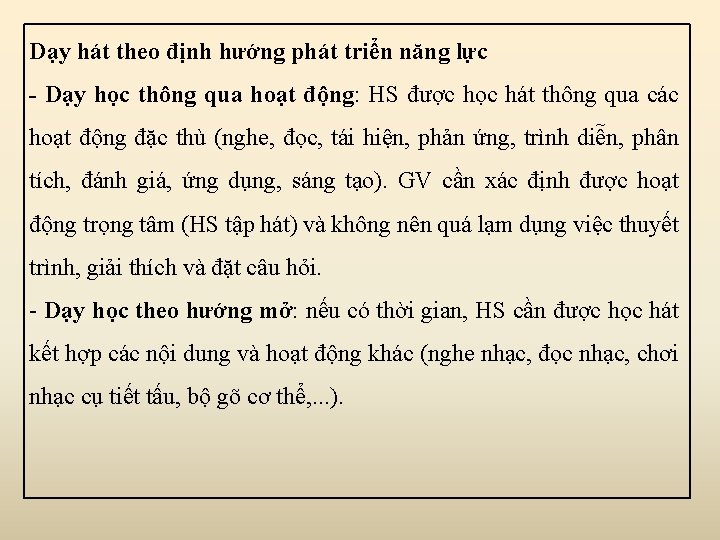 Dạy hát theo định hướng phát triển năng lực

- Dạy học thông qua hoạt động: HS được học hát thông qua các hoạt động đặc thù (nghe, đọc, tái hiện, phản ứng, trình diễn, phân tích, đánh giá, ứng dụng, sáng tạo). GV cần xác định được hoạt động trọng tâm (HS tập hát) và không nên quá lạm dụng việc thuyết trình, giải thích và đặt câu hỏi.

- Dạy học theo hướng mở: nếu có thời gian, HS cần được học hát kết hợp các nội dung và hoạt động khác (nghe nhạc, đọc nhạc, chơi nhạc cụ tiết tấu, bộ gõ cơ thể,...).